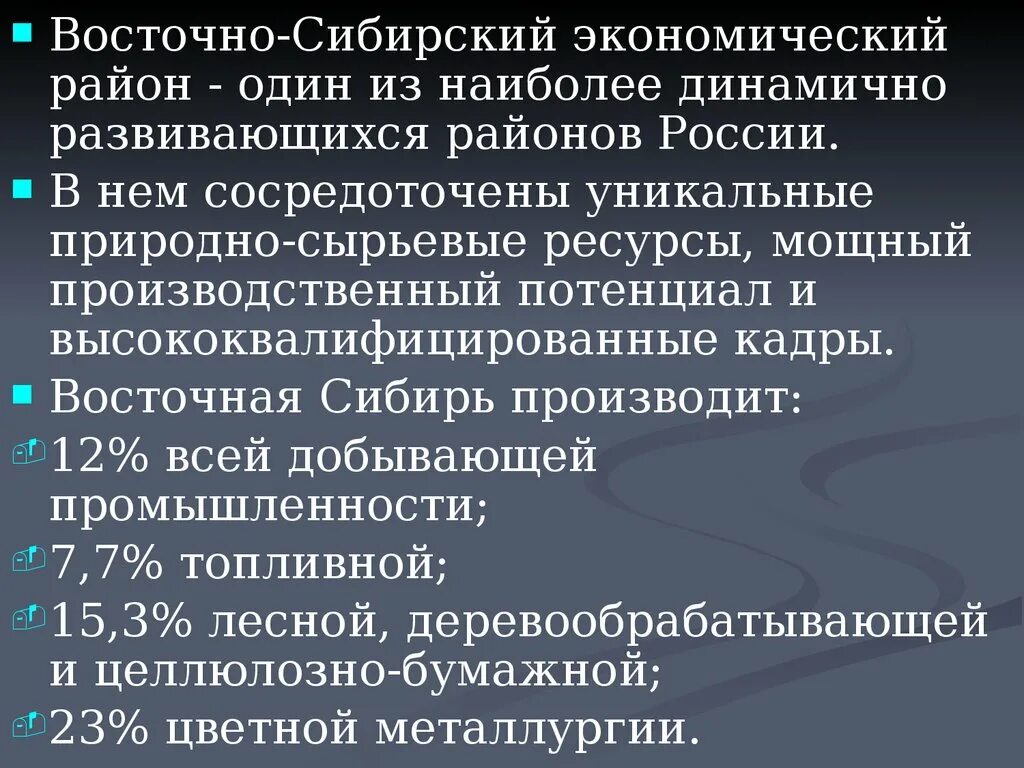 Восточно-Сибирский экономический район - один из наиболее динамично развивающихся районов России.

В нем сосредоточены уникальные природно-сырьевые ресурсы, мощный производственный потенциал и высококвалифицированные кадры.

Восточная Сибирь производит:

12% всей добывающей промышленности;

7,7% топливной;

15,3% лесной, деревообрабатывающей и целлюлозно-бумажной;

23% цветной металлургии.